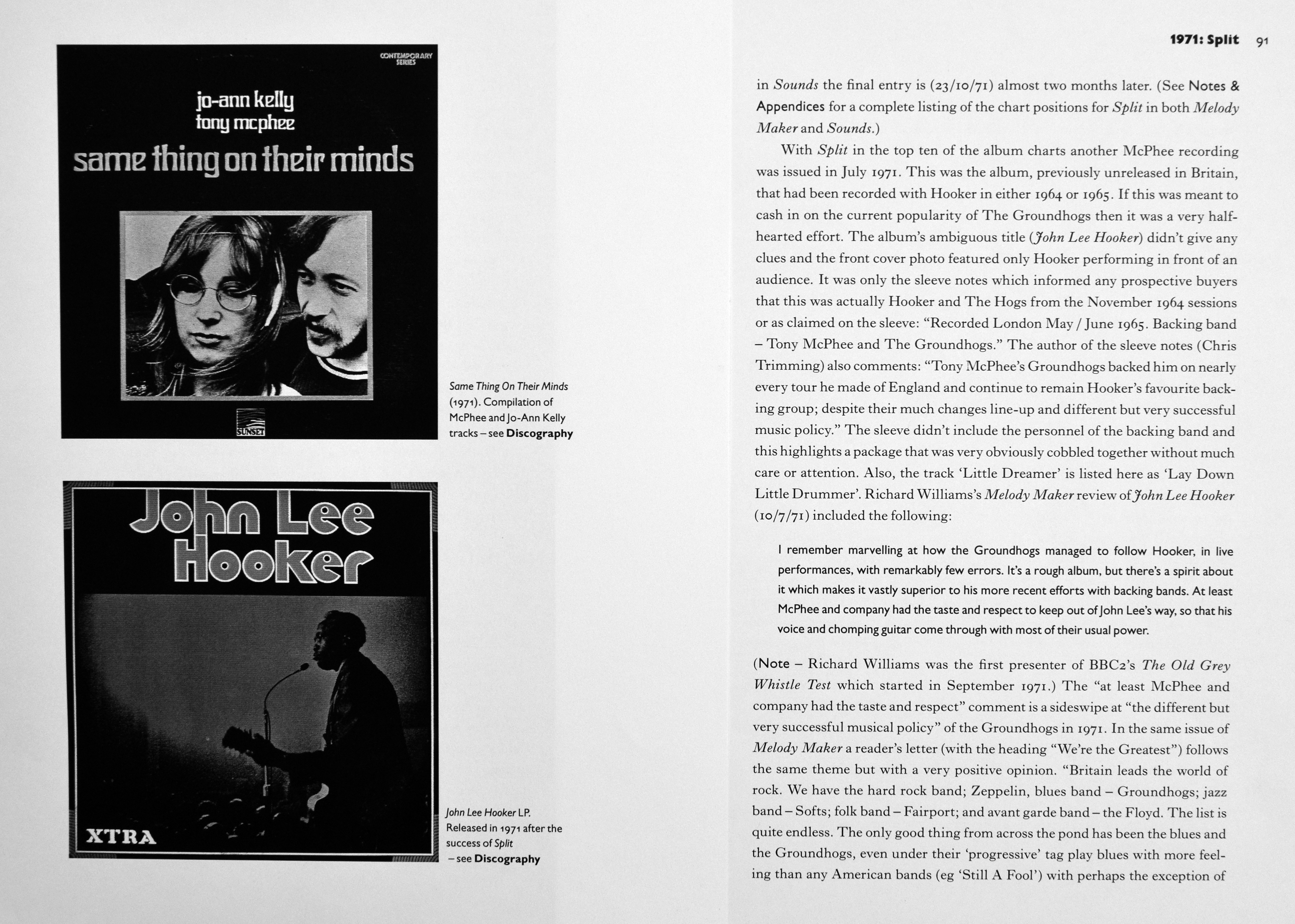 CONTEMPORARY SERIES

jo-ann kelly
tony mcphee
same thing on their minds

SUNSET

Same Thing On Their Minds (1971). Compilation of McPhee and Jo-Ann Kelly tracks – see Discography

John Lee Hooker

XTRA

John Lee Hooker LP. Released in 1971 after the success of Split – see Discography

1971: Split 91

in Sounds the final entry is (23/10/71) almost two months later. (See Notes & Appendices for a complete listing of the chart positions for Split in both Melody Maker and Sounds.)

With Split in the top ten of the album charts another McPhee recording was issued in July 1971. This was the album, previously unreleased in Britain, that had been recorded with Hooker in either 1964 or 1965. If this was meant to cash in on the current popularity of The Groundhogs then it was a very half-hearted effort. The album's ambiguous title (John Lee Hooker) didn't give any clues and the front cover photo featured only Hooker performing in front of an audience. It was only the sleeve notes which informed any prospective buyers that this was actually Hooker and The Hogs from the November 1964 sessions or as claimed on the sleeve: "Recorded London May / June 1965. Backing band – Tony McPhee and The Groundhogs." The author of the sleeve notes (Chris Trimming) also comments: "Tony McPhee's Groundhogs backed him on nearly every tour he made of England and continue to remain Hooker's favourite backing group; despite their much changes line-up and different but very successful music policy." The sleeve didn't include the personnel of the backing band and this highlights a package that was very obviously cobbled together without much care or attention. Also, the track 'Little Dreamer' is listed here as 'Lay Down Little Drummer'. Richard Williams's Melody Maker review of John Lee Hooker (10/7/71) included the following:

I remember marvelling at how the Groundhogs managed to follow Hooker, in live performances, with remarkably few errors. It's a rough album, but there's a spirit about it which makes it vastly superior to his more recent efforts with backing bands. At least McPhee and company had the taste and respect to keep out of John Lee's way, so that his voice and chomping guitar come through with most of their usual power.

(Note – Richard Williams was the first presenter of BBC2's The Old Grey Whistle Test which started in September 1971.) The "at least McPhee and company had the taste and respect" comment is a sideswipe at "the different but very successful musical policy" of the Groundhogs in 1971. In the same issue of Melody Maker a reader's letter (with the heading "We're the Greatest") follows the same theme but with a very positive opinion. "Britain leads the world of rock. We have the hard rock band; Zeppelin, blues band – Groundhogs; jazz band – Softs; folk band – Fairport; and avant garde band – the Floyd. The list is quite endless. The only good thing from across the pond has been the blues and the Groundhogs, even under their 'progressive' tag play blues with more feeling than any American bands (eg 'Still A Fool') with perhaps the exception of